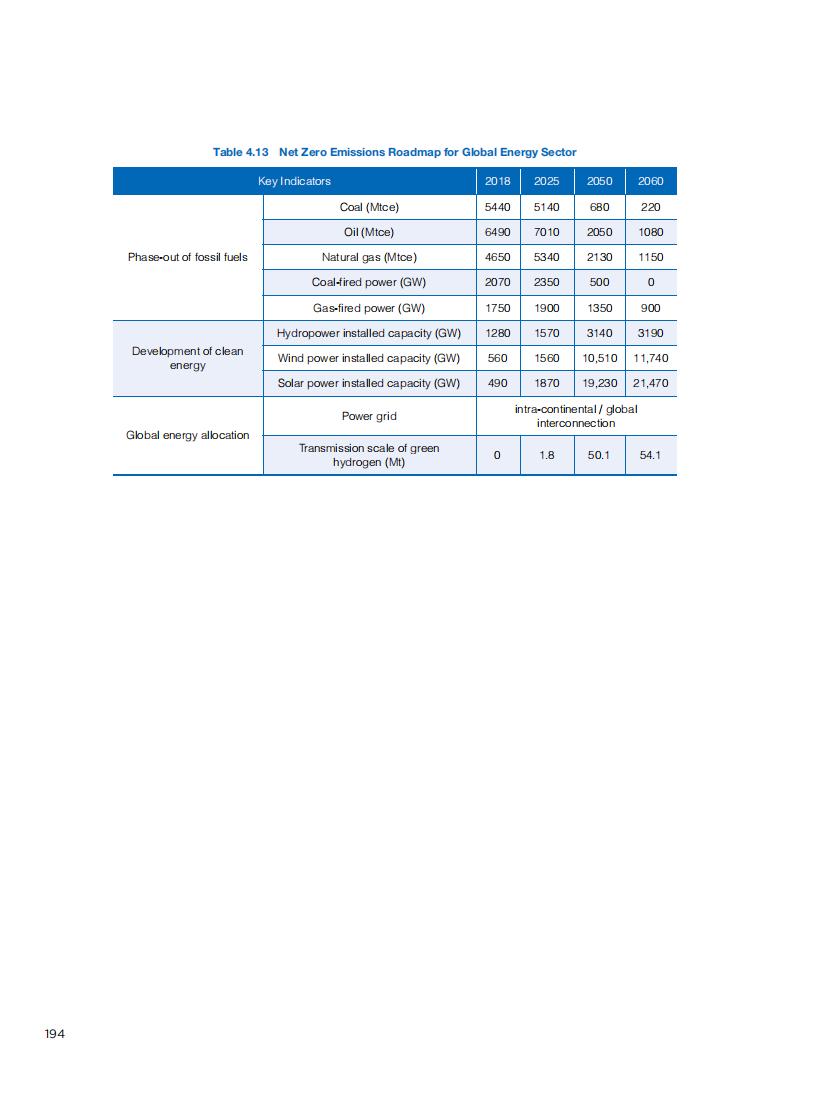 Table 4.13 Net Zero Emissions Roadmap for Global Energy Sector

| Key Indicators | | 2018 | 2025 | 2050 | 2060 |
|---|---|---|---|---|---|
| Phase-out of fossil fuels | Coal (Mtce) | 5440 | 5140 | 680 | 220 |
| | Oil (Mtce) | 6490 | 7010 | 2050 | 1080 |
| | Natural gas (Mtce) | 4650 | 5340 | 2130 | 1150 |
| | Coal-fired power (GW) | 2070 | 2350 | 500 | 0 |
| | Gas-fired power (GW) | 1750 | 1900 | 1350 | 900 |
| Development of clean energy | Hydropower installed capacity (GW) | 1280 | 1570 | 3140 | 3190 |
| | Wind power installed capacity (GW) | 560 | 1560 | 10,510 | 11,740 |
| | Solar power installed capacity (GW) | 490 | 1870 | 19,230 | 21,470 |
| Global energy allocation | Power grid | intra-continental / global interconnection | | | |
| | Transmission scale of green hydrogen (Mt) | 0 | 1.8 | 50.1 | 54.1 |

194